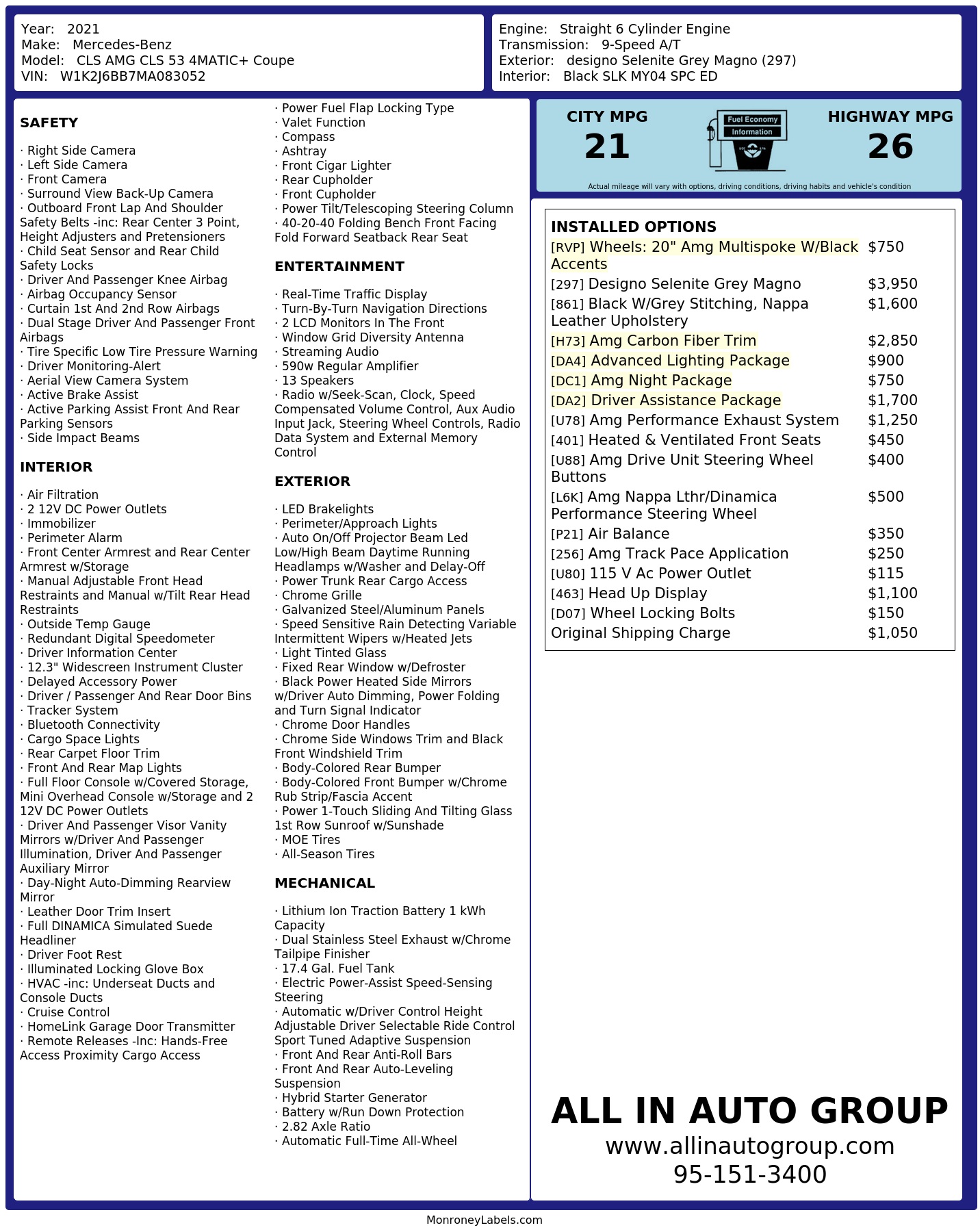 Year: 2021
Make: Mercedes-Benz
Model: CLS AMG CLS 53 4MATIC+ Coupe
VIN: W1K2J6BB7MA083052

Engine: Straight 6 Cylinder Engine
Transmission: 9-Speed A/T
Exterior: designo Selenite Grey Magno (297)
Interior: Black SLK MY04 SPC ED

SAFETY

· Right Side Camera
· Left Side Camera
· Front Camera
· Surround View Back-Up Camera
· Outboard Front Lap And Shoulder Safety Belts -inc: Rear Center 3 Point, Height Adjusters and Pretensioners
· Child Seat Sensor and Rear Child Safety Locks
· Driver And Passenger Knee Airbag
· Airbag Occupancy Sensor
· Curtain 1st And 2nd Row Airbags
· Dual Stage Driver And Passenger Front Airbags
· Tire Specific Low Tire Pressure Warning
· Driver Monitoring-Alert
· Aerial View Camera System
· Active Brake Assist
· Active Parking Assist Front And Rear Parking Sensors
· Side Impact Beams

INTERIOR

· Air Filtration
· 2 12V DC Power Outlets
· Immobilizer
· Perimeter Alarm
· Front Center Armrest and Rear Center Armrest w/Storage
· Manual Adjustable Front Head Restraints and Manual w/Tilt Rear Head Restraints
· Outside Temp Gauge
· Redundant Digital Speedometer
· Driver Information Center
· 12.3" Widescreen Instrument Cluster
· Delayed Accessory Power
· Driver / Passenger And Rear Door Bins
· Tracker System
· Bluetooth Connectivity
· Cargo Space Lights
· Rear Carpet Floor Trim
· Front And Rear Map Lights
· Full Floor Console w/Covered Storage, Mini Overhead Console w/Storage and 2 12V DC Power Outlets
· Driver And Passenger Visor Vanity Mirrors w/Driver And Passenger Illumination, Driver And Passenger Auxiliary Mirror
· Day-Night Auto-Dimming Rearview Mirror
· Leather Door Trim Insert
· Full DINAMICA Simulated Suede Headliner
· Driver Foot Rest
· Illuminated Locking Glove Box
· HVAC -inc: Underseat Ducts and Console Ducts
· Cruise Control
· HomeLink Garage Door Transmitter
· Remote Releases -Inc: Hands-Free Access Proximity Cargo Access
· Power Fuel Flap Locking Type
· Valet Function
· Compass
· Ashtray
· Front Cigar Lighter
· Rear Cupholder
· Front Cupholder
· Power Tilt/Telescoping Steering Column
· 40-20-40 Folding Bench Front Facing Fold Forward Seatback Rear Seat

ENTERTAINMENT

· Real-Time Traffic Display
· Turn-By-Turn Navigation Directions
· 2 LCD Monitors In The Front
· Window Grid Diversity Antenna
· Streaming Audio
· 590w Regular Amplifier
· 13 Speakers
· Radio w/Seek-Scan, Clock, Speed Compensated Volume Control, Aux Audio Input Jack, Steering Wheel Controls, Radio Data System and External Memory Control

EXTERIOR

· LED Brakelights
· Perimeter/Approach Lights
· Auto On/Off Projector Beam Led Low/High Beam Daytime Running Headlamps w/Washer and Delay-Off
· Power Trunk Rear Cargo Access
· Chrome Grille
· Galvanized Steel/Aluminum Panels
· Speed Sensitive Rain Detecting Variable Intermittent Wipers w/Heated Jets
· Light Tinted Glass
· Fixed Rear Window w/Defroster
· Black Power Heated Side Mirrors w/Driver Auto Dimming, Power Folding and Turn Signal Indicator
· Chrome Door Handles
· Chrome Side Windows Trim and Black Front Windshield Trim
· Body-Colored Rear Bumper
· Body-Colored Front Bumper w/Chrome Rub Strip/Fascia Accent
· Power 1-Touch Sliding And Tilting Glass 1st Row Sunroof w/Sunshade
· MOE Tires
· All-Season Tires

MECHANICAL

· Lithium Ion Traction Battery 1 kWh Capacity
· Dual Stainless Steel Exhaust w/Chrome Tailpipe Finisher
· 17.4 Gal. Fuel Tank
· Electric Power-Assist Speed-Sensing Steering
· Automatic w/Driver Control Height Adjustable Driver Selectable Ride Control Sport Tuned Adaptive Suspension
· Front And Rear Anti-Roll Bars
· Front And Rear Auto-Leveling Suspension
· Hybrid Starter Generator
· Battery w/Run Down Protection
· 2.82 Axle Ratio
· Automatic Full-Time All-Wheel

CITY MPG
21
Fuel Economy
Information
HIGHWAY MPG
26
Actual mileage will vary with options, driving conditions, driving habits and vehicle's condition

INSTALLED OPTIONS
[RVP] Wheels: 20" Amg Multispoke W/Black Accents $750
[297] Designo Selenite Grey Magno $3,950
[861] Black W/Grey Stitching, Nappa Leather Upholstery $1,600
[H73] Amg Carbon Fiber Trim $2,850
[DA4] Advanced Lighting Package $900
[DC1] Amg Night Package $750
[DA2] Driver Assistance Package $1,700
[U78] Amg Performance Exhaust System $1,250
[401] Heated & Ventilated Front Seats $450
[U88] Amg Drive Unit Steering Wheel Buttons $400
[L6K] Amg Nappa Lthr/Dinamica Performance Steering Wheel $500
[P21] Air Balance $350
[256] Amg Track Pace Application $250
[U80] 115 V Ac Power Outlet $115
[463] Head Up Display $1,100
[D07] Wheel Locking Bolts $150
Original Shipping Charge $1,050

ALL IN AUTO GROUP
www.allinautogroup.com
95-151-3400

MonroneyLabels.com